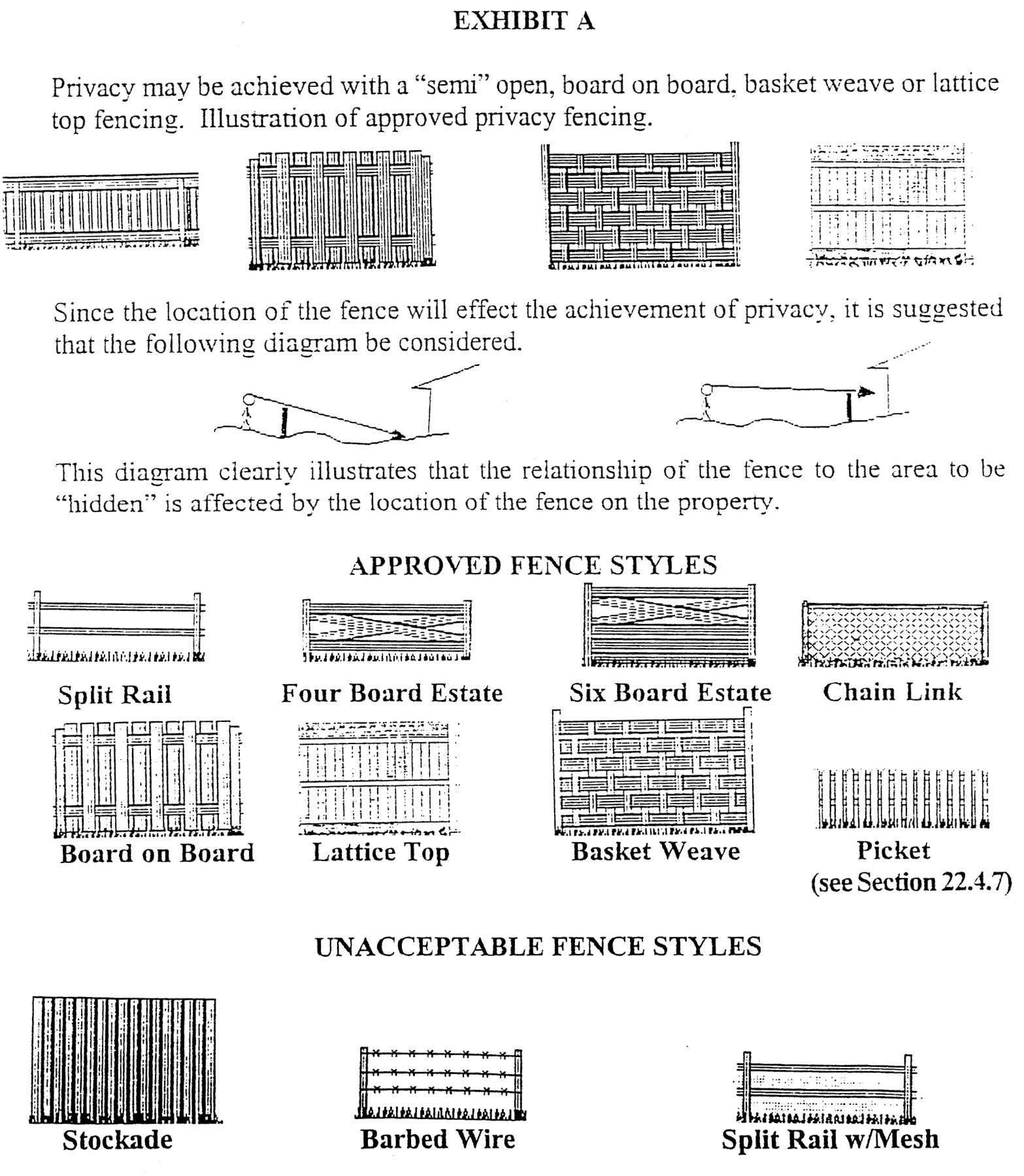 EXHIBIT A

Privacy may be achieved with a "semi" open, board on board, basket weave or lattice top fencing. Illustration of approved privacy fencing.

Since the location of the fence will effect the achievement of privacy, it is suggested that the following diagram be considered.

This diagram clearly illustrates that the relationship of the fence to the area to be "hidden" is affected by the location of the fence on the property.

APPROVED FENCE STYLES

Split Rail

Four Board Estate

Six Board Estate

Chain Link

Board on Board

Lattice Top

Basket Weave

Picket
(see Section 22.4.7)

UNACCEPTABLE FENCE STYLES

Stockade

Barbed Wire

Split Rail w/Mesh